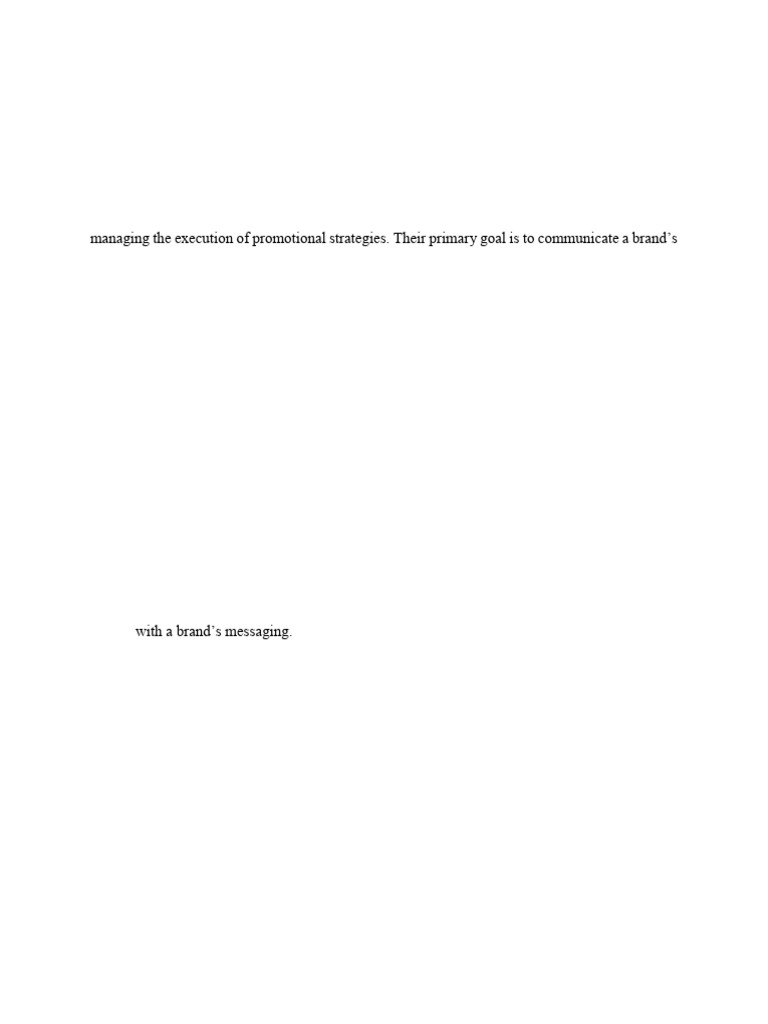 managing the execution of promotional strategies. Their primary goal is to communicate a brand's

with a brand's messaging.